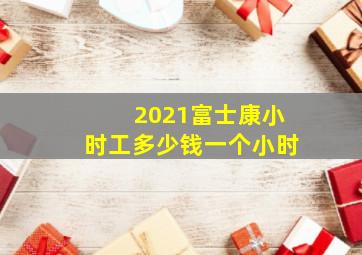 2021富士康小时工多少钱一个小时